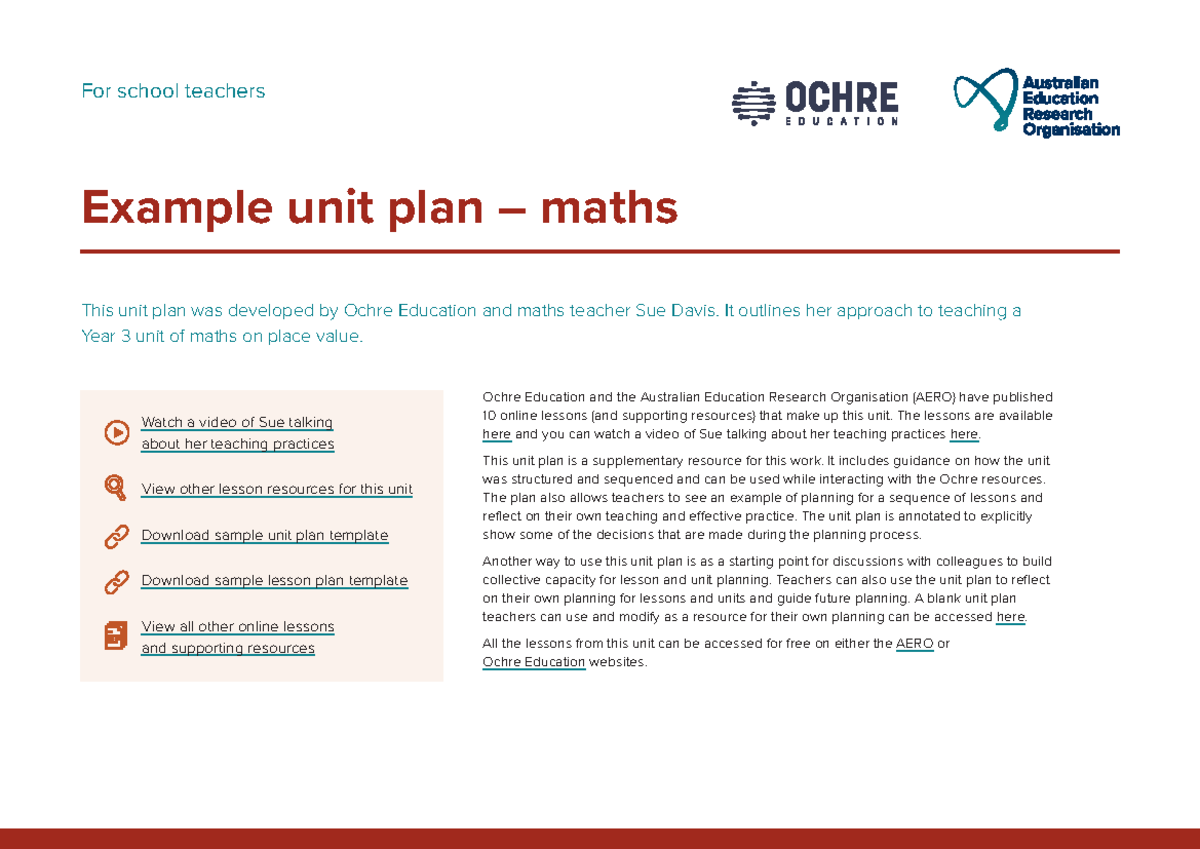 For school teachers

OCHRE EDUCATION

Australian Education Research Organisation

Example unit plan – maths

This unit plan was developed by Ochre Education and maths teacher Sue Davis. It outlines her approach to teaching a Year 3 unit of maths on place value.

Watch a video of Sue talking about her teaching practices

View other lesson resources for this unit

Download sample unit plan template

Download sample lesson plan template

View all other online lessons and supporting resources

Ochre Education and the Australian Education Research Organisation (AERO) have published 10 online lessons (and supporting resources) that make up this unit. The lessons are available here and you can watch a video of Sue talking about her teaching practices here.

This unit plan is a supplementary resource for this work. It includes guidance on how the unit was structured and sequenced and can be used while interacting with the Ochre resources. The plan also allows teachers to see an example of planning for a sequence of lessons and reflect on their own teaching and effective practice. The unit plan is annotated to explicitly show some of the decisions that are made during the planning process.

Another way to use this unit plan is as a starting point for discussions with colleagues to build collective capacity for lesson and unit planning. Teachers can also use the unit plan to reflect on their own planning for lessons and units and guide future planning. A blank unit plan teachers can use and modify as a resource for their own planning can be accessed here.

All the lessons from this unit can be accessed for free on either the AERO or Ochre Education websites.